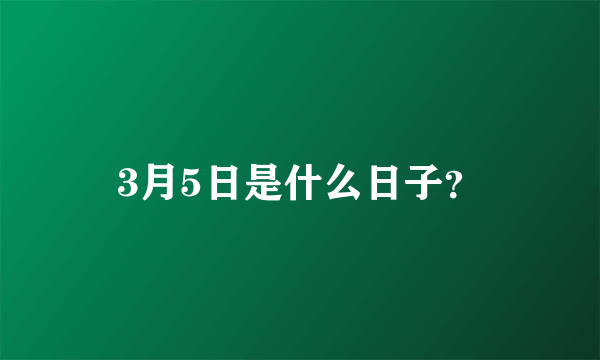 3月5日是什么日子?